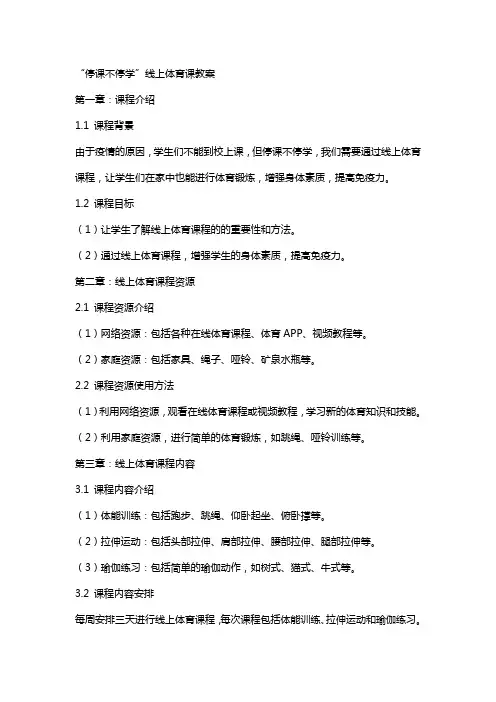 “停课不停学”线上体育课教案

第一章：课程介绍

1.1 课程背景

由于疫情的原因，学生们不能到校上课，但停课不停学，我们需要通过线上体育课程，让学生们在家中也能进行体育锻炼，增强身体素质，提高免疫力。

1.2 课程目标

（1）让学生了解线上体育课程的的重要性和方法。

（2）通过线上体育课程，增强学生的身体素质，提高免疫力。

第二章：线上体育课程资源

2.1 课程资源介绍

（1）网络资源：包括各种在线体育课程、体育 APP、视频教程等。

（2）家庭资源：包括家具、绳子、哑铃、矿泉水瓶等。

2.2 课程资源使用方法

（1）利用网络资源，观看在线体育课程或视频教程，学习新的体育知识和技能。

（2）利用家庭资源，进行简单的体育锻炼，如跳绳、哑铃训练等。

第三章：线上体育课程内容

3.1 课程内容介绍

（1）体能训练：包括跑步、跳绳、仰卧起坐、俯卧撑等。

（2）拉伸运动：包括头部拉伸、肩部拉伸、腰部拉伸、腿部拉伸等。

（3）瑜伽练习：包括简单的瑜伽动作，如树式、猫式、牛式等。

3.2 课程内容安排

每周安排三天进行线上体育课程，每次课程包括体能训练、拉伸运动和瑜伽练习。